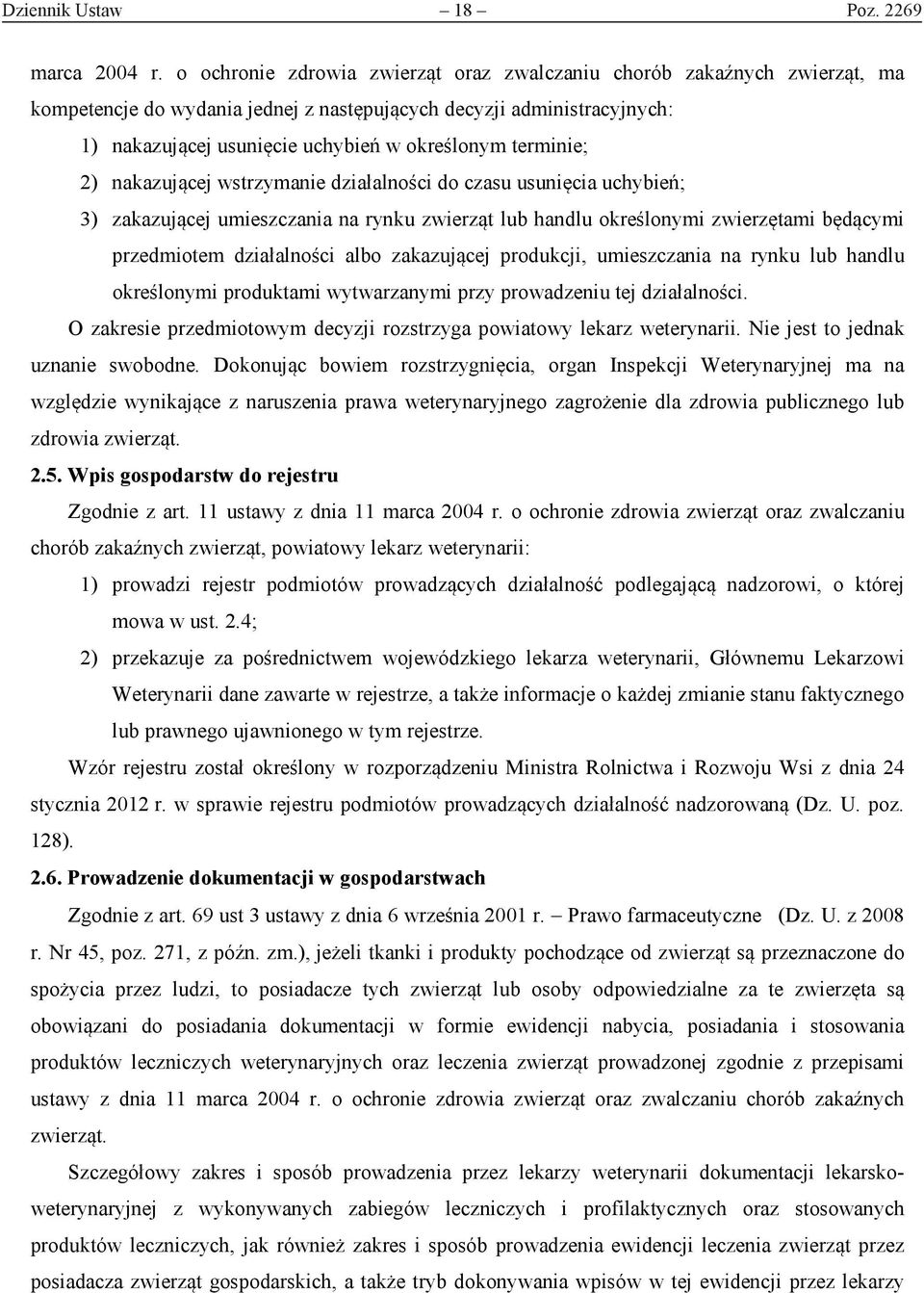 Dziennik Ustaw – 18 – Poz. 2269

marca 2004 r. o ochronie zdrowia zwierząt oraz zwalczaniu chorób zakaźnych zwierząt, ma kompetencje do wydania jednej z następujących decyzji administracyjnych:

1) nakazującej usunięcie uchybień w określonym terminie;

2) nakazującej wstrzymanie działalności do czasu usunięcia uchybień;

3) zakazującej umieszczania na rynku zwierząt lub handlu określonymi zwierzętami będącymi przedmiotem działalności albo zakazującej produkcji, umieszczania na rynku lub handlu określonymi produktami wytwarzanymi przy prowadzeniu tej działalności.

O zakresie przedmiotowym decyzji rozstrzyga powiatowy lekarz weterynarii. Nie jest to jednak uznanie swobodne. Dokonując bowiem rozstrzygnięcia, organ Inspekcji Weterynaryjnej ma na względzie wynikające z naruszenia prawa weterynaryjnego zagrożenie dla zdrowia publicznego lub zdrowia zwierząt.

2.5. Wpis gospodarstw do rejestru

Zgodnie z art. 11 ustawy z dnia 11 marca 2004 r. o ochronie zdrowia zwierząt oraz zwalczaniu chorób zakaźnych zwierząt, powiatowy lekarz weterynarii:

1) prowadzi rejestr podmiotów prowadzących działalność podlegającą nadzorowi, o której mowa w ust. 2.4;

2) przekazuje za pośrednictwem wojewódzkiego lekarza weterynarii, Głównemu Lekarzowi Weterynarii dane zawarte w rejestrze, a także informacje o każdej zmianie stanu faktycznego lub prawnego ujawnionego w tym rejestrze.

Wzór rejestru został określony w rozporządzeniu Ministra Rolnictwa i Rozwoju Wsi z dnia 24 stycznia 2012 r. w sprawie rejestru podmiotów prowadzących działalność nadzorowaną (Dz. U. poz. 128).

2.6. Prowadzenie dokumentacji w gospodarstwach

Zgodnie z art. 69 ust 3 ustawy z dnia 6 września 2001 r. – Prawo farmaceutyczne (Dz. U. z 2008 r. Nr 45, poz. 271, z późn. zm.), jeżeli tkanki i produkty pochodzące od zwierząt są przeznaczone do spożycia przez ludzi, to posiadacze tych zwierząt lub osoby odpowiedzialne za te zwierzęta są obowiązani do posiadania dokumentacji w formie ewidencji nabycia, posiadania i stosowania produktów leczniczych weterynaryjnych oraz leczenia zwierząt prowadzonej zgodnie z przepisami ustawy z dnia 11 marca 2004 r. o ochronie zdrowia zwierząt oraz zwalczaniu chorób zakaźnych zwierząt.

Szczegółowy zakres i sposób prowadzenia przez lekarzy weterynarii dokumentacji lekarsko-weterynaryjnej z wykonywanych zabiegów leczniczych i profilaktycznych oraz stosowanych produktów leczniczych, jak również zakres i sposób prowadzenia ewidencji leczenia zwierząt przez posiadacza zwierząt gospodarskich, a także tryb dokonywania wpisów w tej ewidencji przez lekarzy